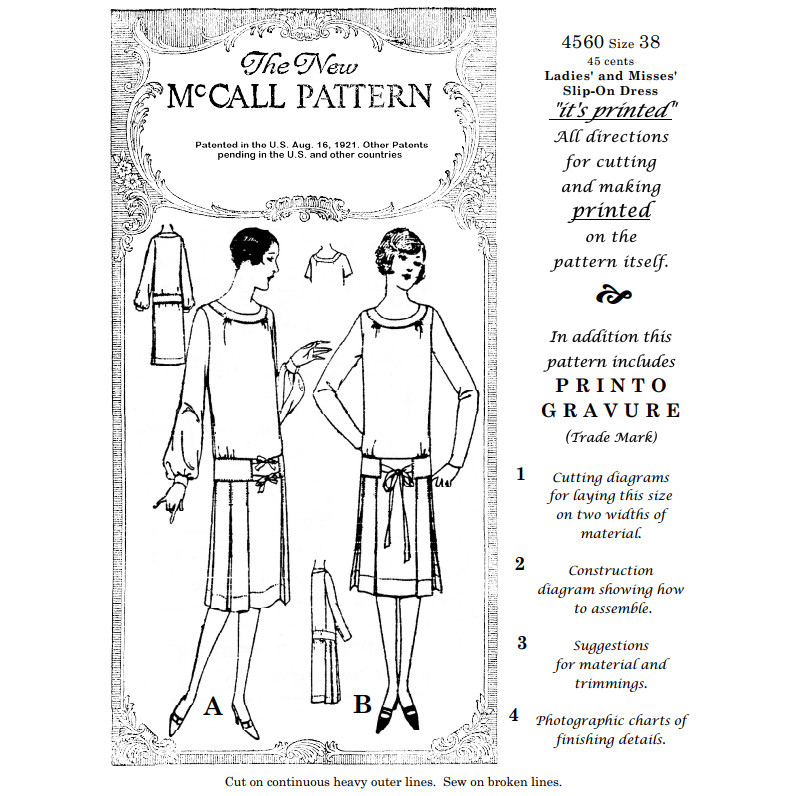 The New
McCALL PATTERN

Patented in the U.S. Aug. 16, 1921. Other Patents pending in the U.S. and other countries

A

B

4560 Size 38
45 cents
Ladies' and Misses' Slip-On Dress
"it's printed"
All directions for cutting and making printed on the pattern itself.

In addition this pattern includes
PRINTO GRAVURE
(Trade Mark)

1 Cutting diagrams for laying this size on two widths of material.

2 Construction diagram showing how to assemble.

3 Suggestions for material and trimmings.

4 Photographic charts of finishing details.

Cut on continuous heavy outer lines. Sew on broken lines.